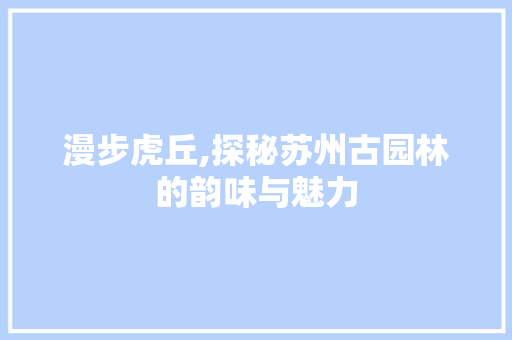 漫步虎丘,探秘苏州古园林的韵味与魅力